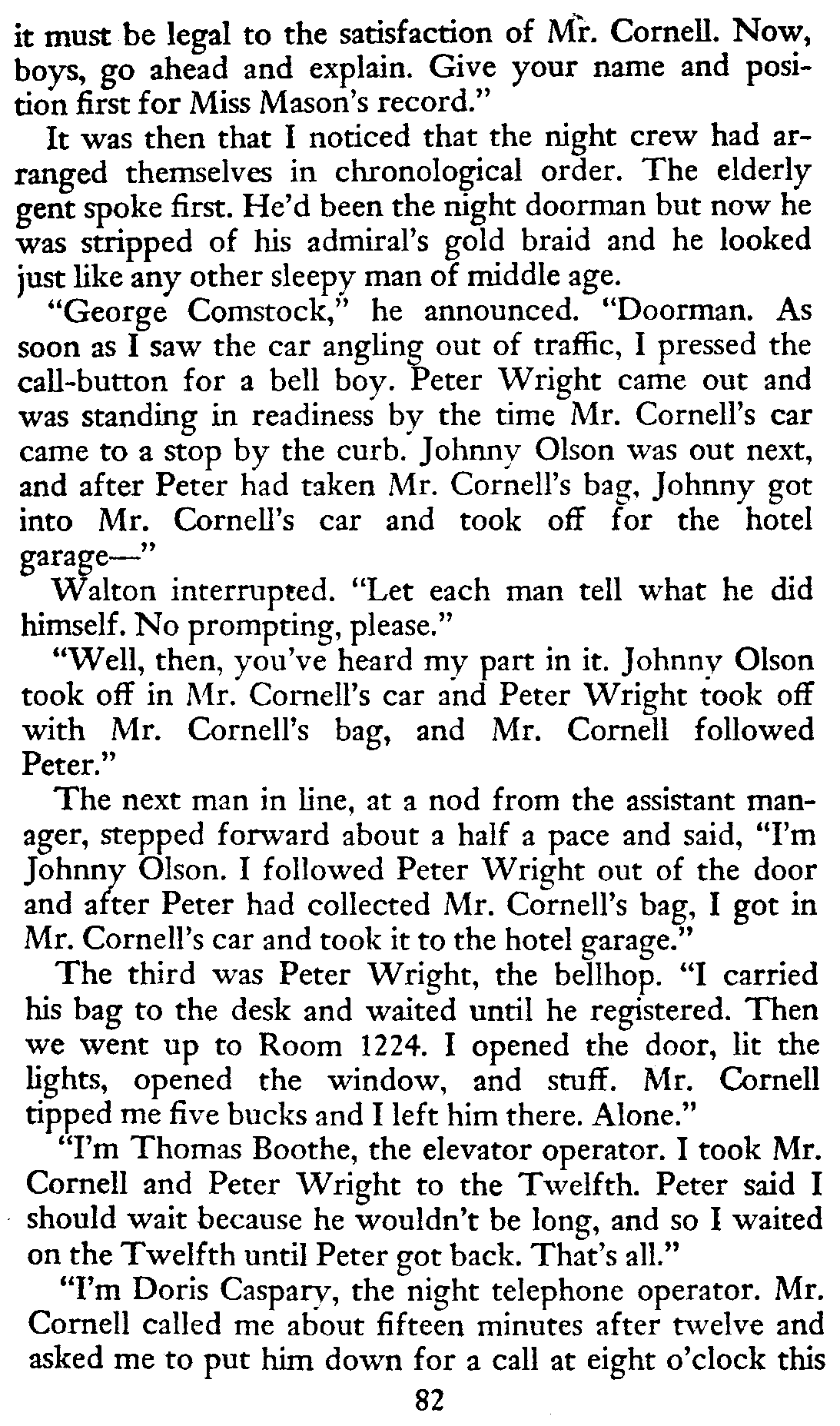 it must be legal to the satisfaction of Mr. Cornell. Now, boys, go ahead and explain. Give your name and position first for Miss Mason's record."

It was then that I noticed that the night crew had arranged themselves in chronological order. The elderly gent spoke first. He'd been the night doorman but now he was stripped of his admiral's gold braid and he looked just like any other sleepy man of middle age.

"George Comstock," he announced. "Doorman. As soon as I saw the car angling out of traffic, I pressed the call-button for a bell boy. Peter Wright came out and was standing in readiness by the time Mr. Cornell's car came to a stop by the curb. Johnny Olson was out next, and after Peter had taken Mr. Cornell's bag, Johnny got into Mr. Cornell's car and took off for the hotel garage—"

Walton interrupted. "Let each man tell what he did himself. No prompting, please."

"Well, then, you've heard my part in it. Johnny Olson took off in Mr. Cornell's car and Peter Wright took off with Mr. Cornell's bag, and Mr. Cornell followed Peter."

The next man in line, at a nod from the assistant manager, stepped forward about a half a pace and said, "I'm Johnny Olson. I followed Peter Wright out of the door and after Peter had collected Mr. Cornell's bag, I got in Mr. Cornell's car and took it to the hotel garage."

The third was Peter Wright, the bellhop. "I carried his bag to the desk and waited until he registered. Then we went up to Room 1224. I opened the door, lit the lights, opened the window, and stuff. Mr. Cornell tipped me five bucks and I left him there. Alone."

"I'm Thomas Boothe, the elevator operator. I took Mr. Cornell and Peter Wright to the Twelfth. Peter said I should wait because he wouldn't be long, and so I waited on the Twelfth until Peter got back. That's all."

"I'm Doris Caspary, the night telephone operator. Mr. Cornell called me about fifteen minutes after twelve and asked me to put him down for a call at eight o'clock this

82